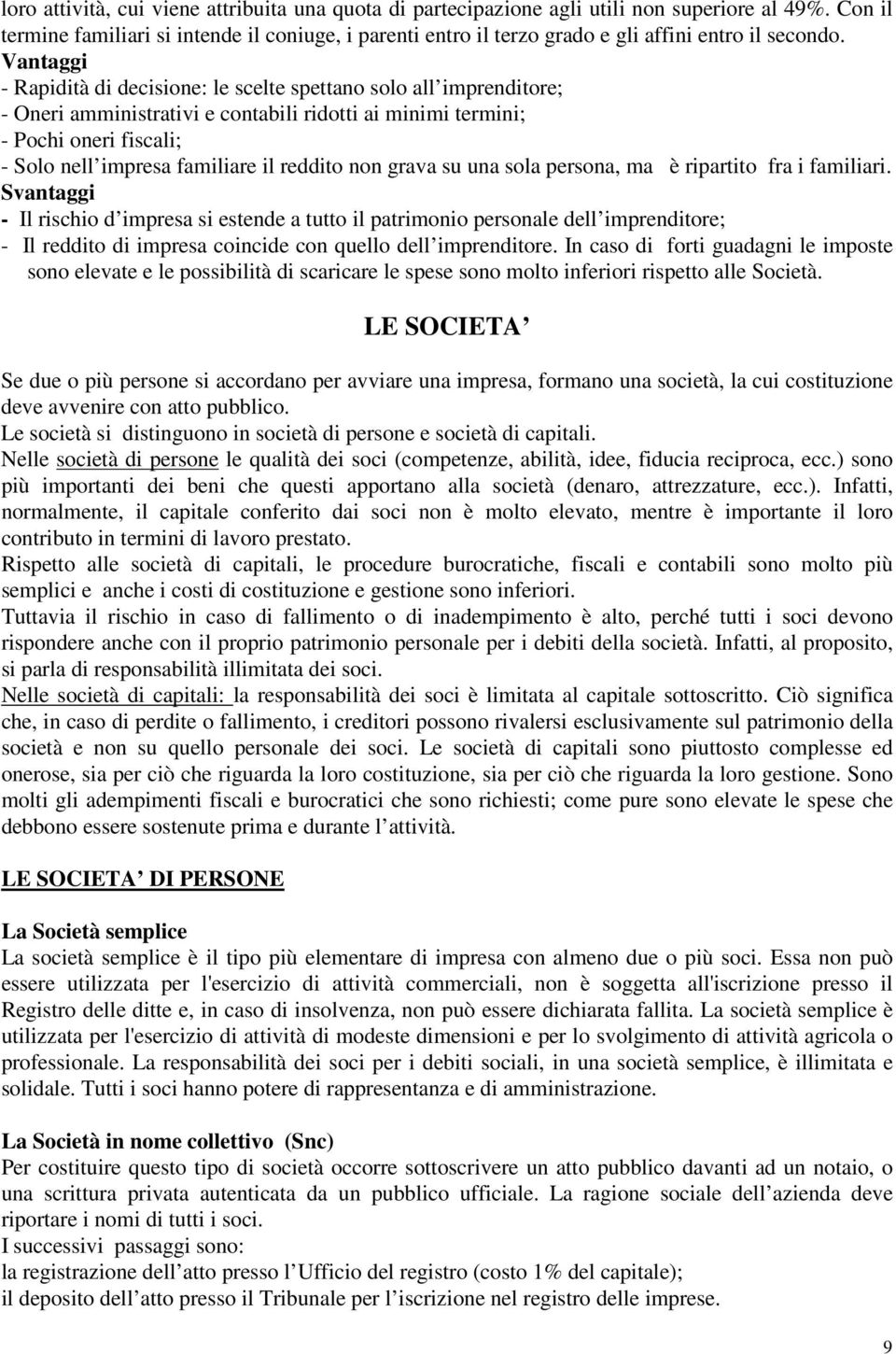 loro attività, cui viene attribuita una quota di partecipazione agli utili non superiore al 49%. Con il termine familiari si intende il coniuge, i parenti entro il terzo grado e gli affini entro il secondo.
Vantaggi
- Rapidità di decisione: le scelte spettano solo all imprenditore;
- Oneri amministrativi e contabili ridotti ai minimi termini;
- Pochi oneri fiscali;
- Solo nell impresa familiare il reddito non grava su una sola persona, ma è ripartito fra i familiari.
Svantaggi
- Il rischio d impresa si estende a tutto il patrimonio personale dell imprenditore;
- Il reddito di impresa coincide con quello dell imprenditore. In caso di forti guadagni le imposte sono elevate e le possibilità di scaricare le spese sono molto inferiori rispetto alle Società.

LE SOCIETA

Se due o più persone si accordano per avviare una impresa, formano una società, la cui costituzione deve avvenire con atto pubblico.
Le società si distinguono in società di persone e società di capitali.
Nelle società di persone le qualità dei soci (competenze, abilità, idee, fiducia reciproca, ecc.) sono più importanti dei beni che questi apportano alla società (denaro, attrezzature, ecc.). Infatti, normalmente, il capitale conferito dai soci non è molto elevato, mentre è importante il loro contributo in termini di lavoro prestato.
Rispetto alle società di capitali, le procedure burocratiche, fiscali e contabili sono molto più semplici e anche i costi di costituzione e gestione sono inferiori.
Tuttavia il rischio in caso di fallimento o di inadempimento è alto, perché tutti i soci devono rispondere anche con il proprio patrimonio personale per i debiti della società. Infatti, al proposito, si parla di responsabilità illimitata dei soci.
Nelle società di capitali: la responsabilità dei soci è limitata al capitale sottoscritto. Ciò significa che, in caso di perdite o fallimento, i creditori possono rivalersi esclusivamente sul patrimonio della società e non su quello personale dei soci. Le società di capitali sono piuttosto complesse ed onerose, sia per ciò che riguarda la loro costituzione, sia per ciò che riguarda la loro gestione. Sono molti gli adempimenti fiscali e burocratici che sono richiesti; come pure sono elevate le spese che debbono essere sostenute prima e durante l attività.

LE SOCIETA DI PERSONE

La Società semplice
La società semplice è il tipo più elementare di impresa con almeno due o più soci. Essa non può essere utilizzata per l'esercizio di attività commerciali, non è soggetta all'iscrizione presso il Registro delle ditte e, in caso di insolvenza, non può essere dichiarata fallita. La società semplice è utilizzata per l'esercizio di attività di modeste dimensioni e per lo svolgimento di attività agricola o professionale. La responsabilità dei soci per i debiti sociali, in una società semplice, è illimitata e solidale. Tutti i soci hanno potere di rappresentanza e di amministrazione.

La Società in nome collettivo (Snc)
Per costituire questo tipo di società occorre sottoscrivere un atto pubblico davanti ad un notaio, o una scrittura privata autenticata da un pubblico ufficiale. La ragione sociale dell azienda deve riportare i nomi di tutti i soci.
I successivi passaggi sono:
la registrazione dell atto presso l Ufficio del registro (costo 1% del capitale);
il deposito dell atto presso il Tribunale per l iscrizione nel registro delle imprese.

9